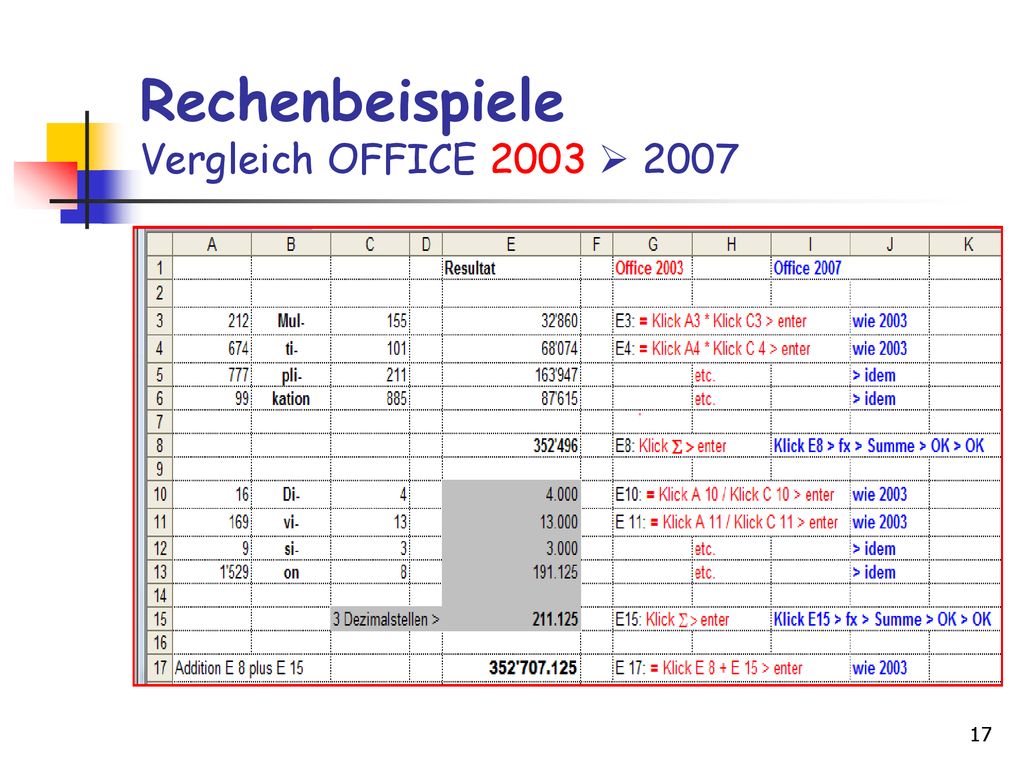 Rechenbeispiele
Vergleich OFFICE 2003 ➢ 2007

| | A | B | C | D | E | F | G | H | I | J | K |
|---|---|---|---|---|---|---|---|---|---|---|---|
| 1 | | | | | Resultat | | Office 2003 | | Office 2007 | | |
| 2 | | | | | | | | | | | |
| 3 | 212 | Mul- | 155 | | 32'860 | | E3: = Klick A3 * Klick C3 > enter | | | wie 2003 | |
| 4 | 674 | ti- | 101 | | 68'074 | | E4: = Klick A4 * Klick C 4 > enter | | | wie 2003 | |
| 5 | 777 | pli- | 211 | | 163'947 | | | etc. | | > idem | |
| 6 | 99 | kation | 885 | | 87'615 | | | etc. | | > idem | |
| 7 | | | | | | | | | | | |
| 8 | | | | | 352'496 | | E8: Klick $\Sigma$ > enter | | Klick E8 > fx > Summe > OK > OK | | |
| 9 | | | | | | | | | | | |
| 10 | 16 | Di- | 4 | | 4.000 | | E10: = Klick A 10 / Klick C 10 > enter | | | wie 2003 | |
| 11 | 169 | vi- | 13 | | 13.000 | | E 11: = Klick A 11 / Klick C 11 > enter | | | wie 2003 | |
| 12 | 9 | si- | 3 | | 3.000 | | | etc. | | > idem | |
| 13 | 1'529 | on | 8 | | 191.125 | | | etc. | | > idem | |
| 14 | | | | | | | | | | | |
| 15 | | | 3 Dezimalstellen > | | 211.125 | | E15: Klick $\Sigma$ > enter | | Klick E15 > fx > Summe > OK > OK | | |
| 16 | | | | | | | | | | | |
| 17 | Addition E 8 plus E 15 | | | | 352'707.125 | | E 17: = Klick E 8 + E 15 > enter | | | wie 2003 | |

17